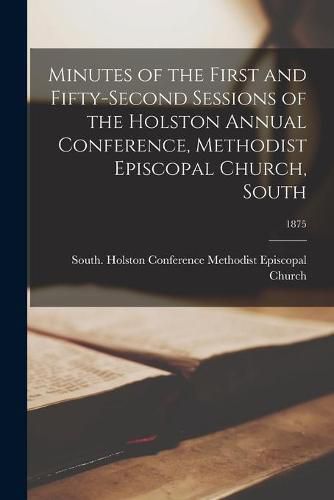 Minutes of the First and Fifty-Second Sessions of the Holston Annual Conference, Methodist Episcopal Church, South

1875

South. Holston Conference Methodist Episcopal Church